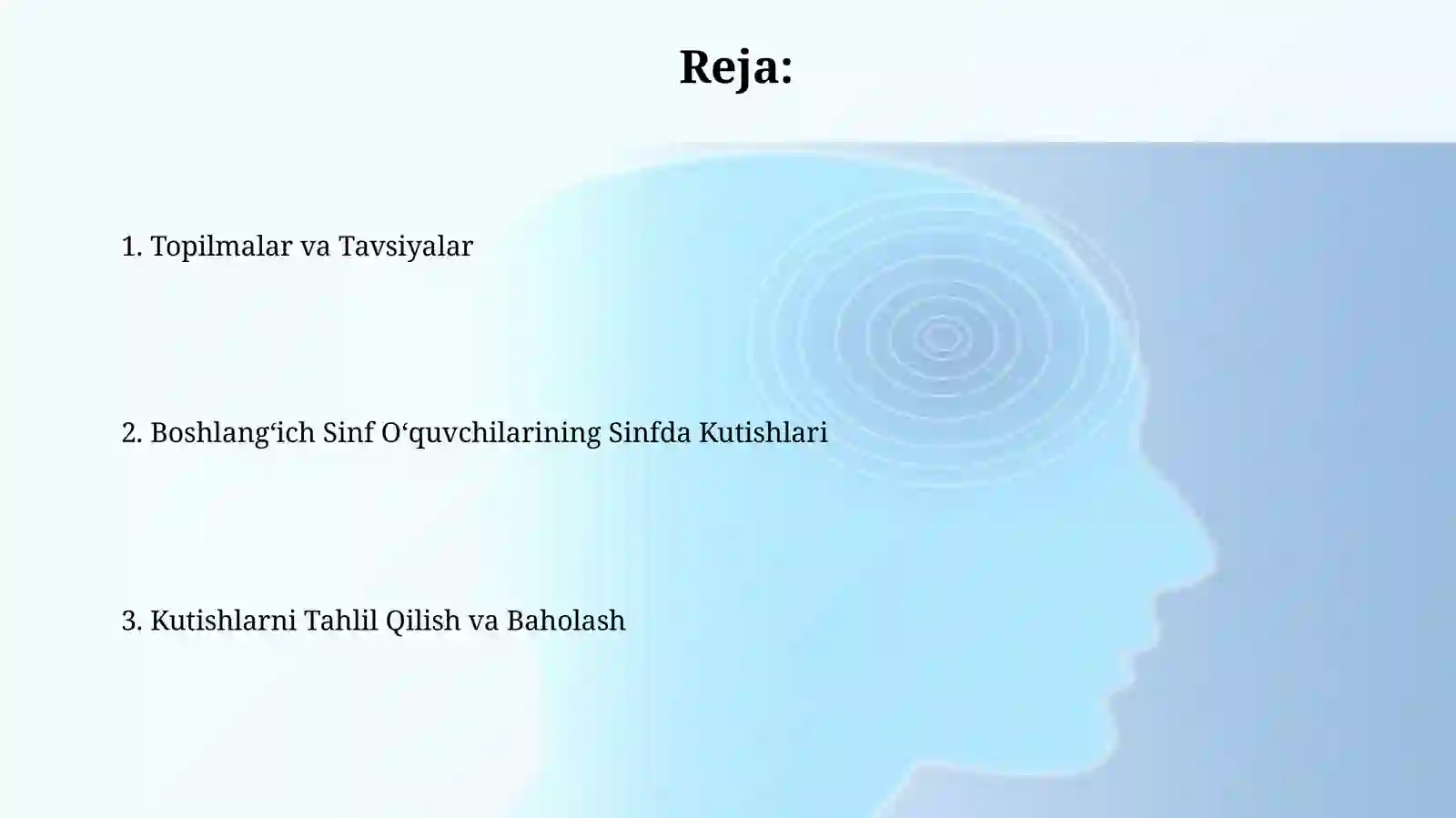 Reja:

1. Topilmalar va Tavsiyalar

2. Boshlang‘ich Sinf O‘quvchilarining Sinfda Kutishlari

3. Kutishlarni Tahlil Qilish va Baholash